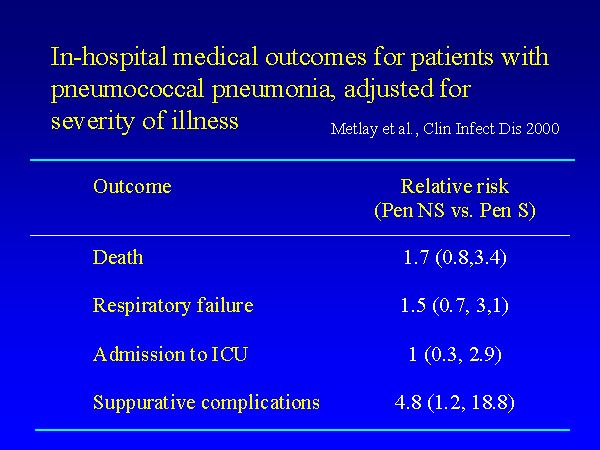 In-hospital medical outcomes for patients with pneumococcal pneumonia, adjusted for severity of illness

Metlay et al., Clin Infect Dis 2000

| Outcome | Relative risk (Pen NS vs. Pen S) |
|---|---|
| Death | 1.7 (0.8,3.4) |
| Respiratory failure | 1.5 (0.7, 3,1) |
| Admission to ICU | 1 (0.3, 2.9) |
| Suppurative complications | 4.8 (1.2, 18.8) |